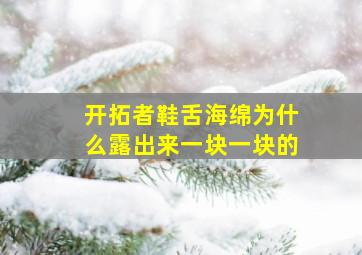 开拓者鞋舌海绵为什么露出来一块一块的